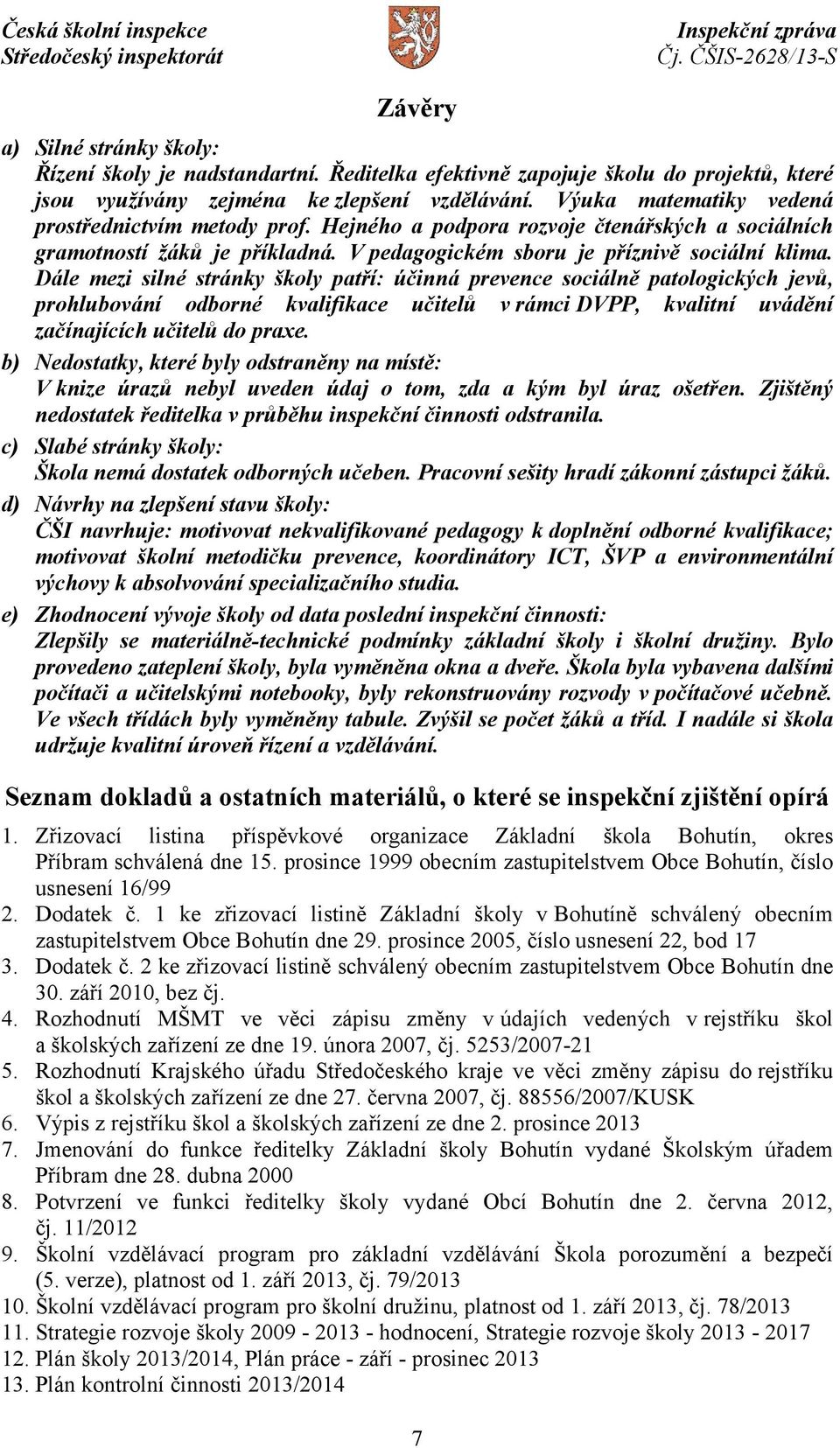 Česká školní inspekce
Středočeský inspektorát

Inspekční zpráva
Čj. ČŠIS-2628/13-S

Závěry

a) Silné stránky školy:
Řízení školy je nadstandartní. Ředitelka efektivně zapojuje školu do projektů, které jsou využívány zejména ke zlepšení vzdělávání. Výuka matematiky vedená prostřednictvím metody prof. Hejného a podpora rozvoje čtenářských a sociálních gramotností žáků je příkladná. V pedagogickém sboru je příznivě sociální klima. Dále mezi silné stránky školy patří: účinná prevence sociálně patologických jevů, prohlubování odborné kvalifikace učitelů v rámci DVPP, kvalitní uvádění začínajících učitelů do praxe.

b) Nedostatky, které byly odstraněny na místě:
V knize úrazů nebyl uveden údaj o tom, zda a kým byl úraz ošetřen. Zjištěný nedostatek ředitelka v průběhu inspekční činnosti odstranila.

c) Slabé stránky školy:
Škola nemá dostatek odborných učeben. Pracovní sešity hradí zákonní zástupci žáků.

d) Návrhy na zlepšení stavu školy:
ČŠI navrhuje: motivovat nekvalifikované pedagogy k doplnění odborné kvalifikace; motivovat školní metodičku prevence, koordinátory ICT, ŠVP a environmentální výchovy k absolvování specializačního studia.

e) Zhodnocení vývoje školy od data poslední inspekční činnosti:
Zlepšily se materiálně-technické podmínky základní školy i školní družiny. Bylo provedeno zateplení školy, byla vyměněna okna a dveře. Škola byla vybavena dalšími počítači a učitelskými notebooky, byly rekonstruovány rozvody v počítačové učebně. Ve všech třídách byly vyměněny tabule. Zvýšil se počet žáků a tříd. I nadále si škola udržuje kvalitní úroveň řízení a vzdělávání.

Seznam dokladů a ostatních materiálů, o které se inspekční zjištění opírá

1. Zřizovací listina příspěvkové organizace Základní škola Bohutín, okres Příbram schválená dne 15. prosince 1999 obecním zastupitelstvem Obce Bohutín, číslo usnesení 16/99
2. Dodatek č. 1 ke zřizovací listině Základní školy v Bohutíně schválený obecním zastupitelstvem Obce Bohutín dne 29. prosince 2005, číslo usnesení 22, bod 17
3. Dodatek č. 2 ke zřizovací listině schválený obecním zastupitelstvem Obce Bohutín dne 30. září 2010, bez čj.
4. Rozhodnutí MŠMT ve věci zápisu změny v údajích vedených v rejstříku škol a školských zařízení ze dne 19. února 2007, čj. 5253/2007-21
5. Rozhodnutí Krajského úřadu Středočeského kraje ve věci změny zápisu do rejstříku škol a školských zařízení ze dne 27. června 2007, čj. 88556/2007/KUSK
6. Výpis z rejstříku škol a školských zařízení ze dne 2. prosince 2013
7. Jmenování do funkce ředitelky Základní školy Bohutín vydané Školským úřadem Příbram dne 28. dubna 2000
8. Potvrzení ve funkci ředitelky školy vydané Obcí Bohutín dne 2. června 2012, čj. 11/2012
9. Školní vzdělávací program pro základní vzdělávání Škola porozumění a bezpečí (5. verze), platnost od 1. září 2013, čj. 79/2013
10. Školní vzdělávací program pro školní družinu, platnost od 1. září 2013, čj. 78/2013
11. Strategie rozvoje školy 2009 - 2013 - hodnocení, Strategie rozvoje školy 2013 - 2017
12. Plán školy 2013/2014, Plán práce - září - prosinec 2013
13. Plán kontrolní činnosti 2013/2014

7